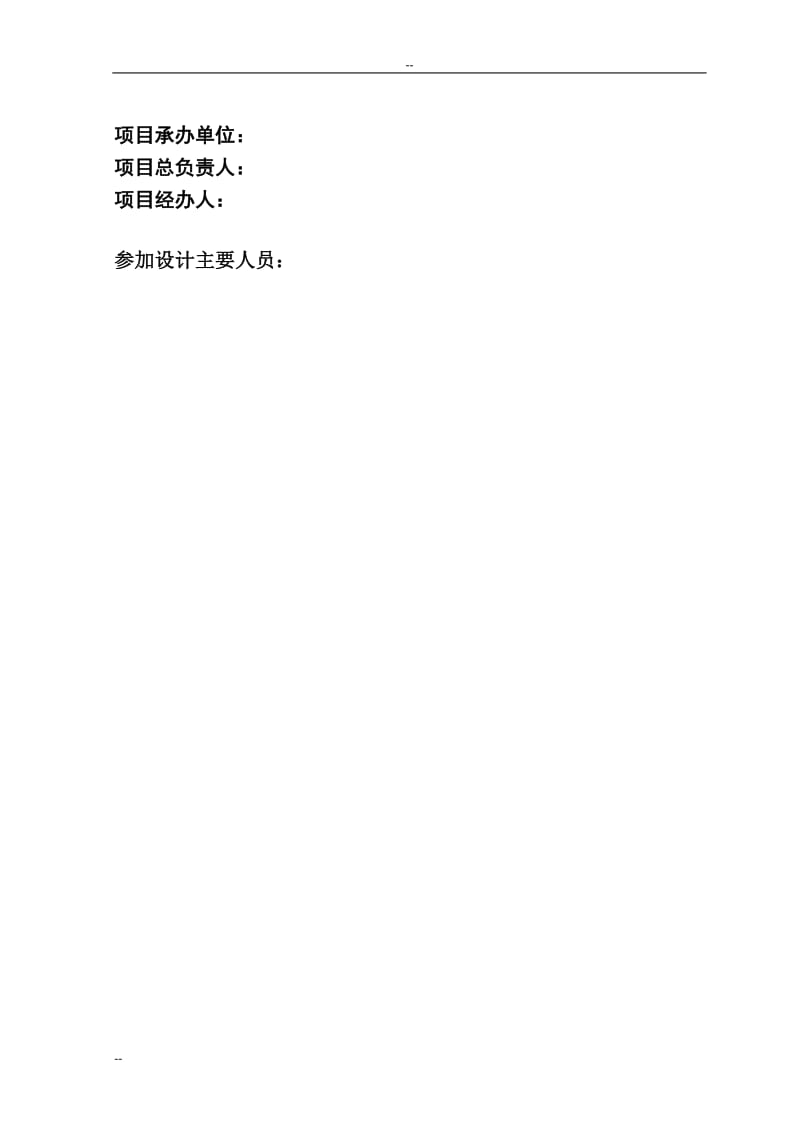 --

项目承办单位：
项目总负责人：
项目经办人：

参加设计主要人员：

--